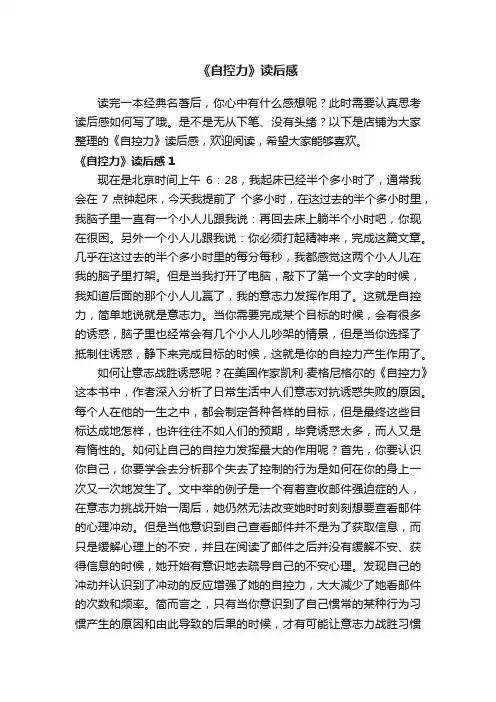 《自控力》读后感

读完一本经典名著后，你心中有什么感想呢？此时需要认真思考读后感如何写了哦。是不是无从下笔、没有头绪？以下是店铺为大家整理的《自控力》读后感，欢迎阅读，希望大家能够喜欢。

《自控力》读后感 1

现在是北京时间上午 6：28，我起床已经半个多小时了，通常我会在 7 点钟起床，今天我提前了 个多小时，在这过去的半个多小时里，我脑子里一直有一个小人儿跟我说：再回去床上躺半个小时吧，你现在很困。另外一个小人儿跟我说：你必须打起精神来，完成这篇文章。几乎在这过去的半个多小时里的每分每秒，我都感觉这两个小人儿在我的脑子里打架。但是当我打开了电脑，敲下了第一个文字的时候，我知道后面的那个小人儿赢了，我的意志力发挥作用了。这就是自控力，简单地说就是意志力。当你需要完成某个目标的时候，会有很多的诱惑，脑子里也经常会有几个小人儿吵架的情景，但是当你选择了抵制住诱惑，静下来完成目标的时候，这就是你的自控力产生作用了。

如何让意志战胜诱惑呢？在美国作家凯利·麦格尼格尔的《自控力》这本书中，作者深入分析了日常生活中人们意志对抗诱惑失败的原因。每个人在他的一生之中，都会制定各种各样的目标，但是最终这些目标达成地怎样，也许往往不如人们的预期，毕竟诱惑太多，而人又是有惰性的。如何让自己的自控力发挥最大的作用呢？首先，你要认识你自己，你要学会去分析那个失去了控制的行为是如何在你的身上一次又一次地发生了。文中举的例子是一个有着查收邮件强迫症的人，在意志力挑战开始一周后，她仍然无法改变她时时刻刻想要查看邮件的心理冲动。但是当他意识到自己查看邮件并不是为了获取信息，而只是缓解心理上的不安，并且在阅读了邮件之后并没有缓解不安、获得信息的时候，她开始有意识地去疏导自己的不安心理。发现自己的冲动并认识到了冲动的反应增强了她的自控力，大大减少了她看邮件的次数和频率。简而言之，只有当你意识到了自己惯常的某种行为习惯产生的原因和由此导致的后果的时候，才有可能让意志力战胜习惯